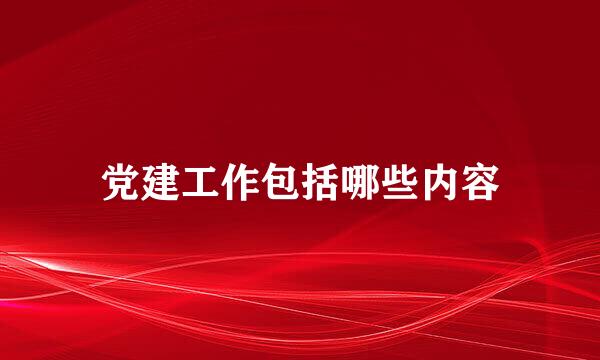 党建工作包括哪些内容